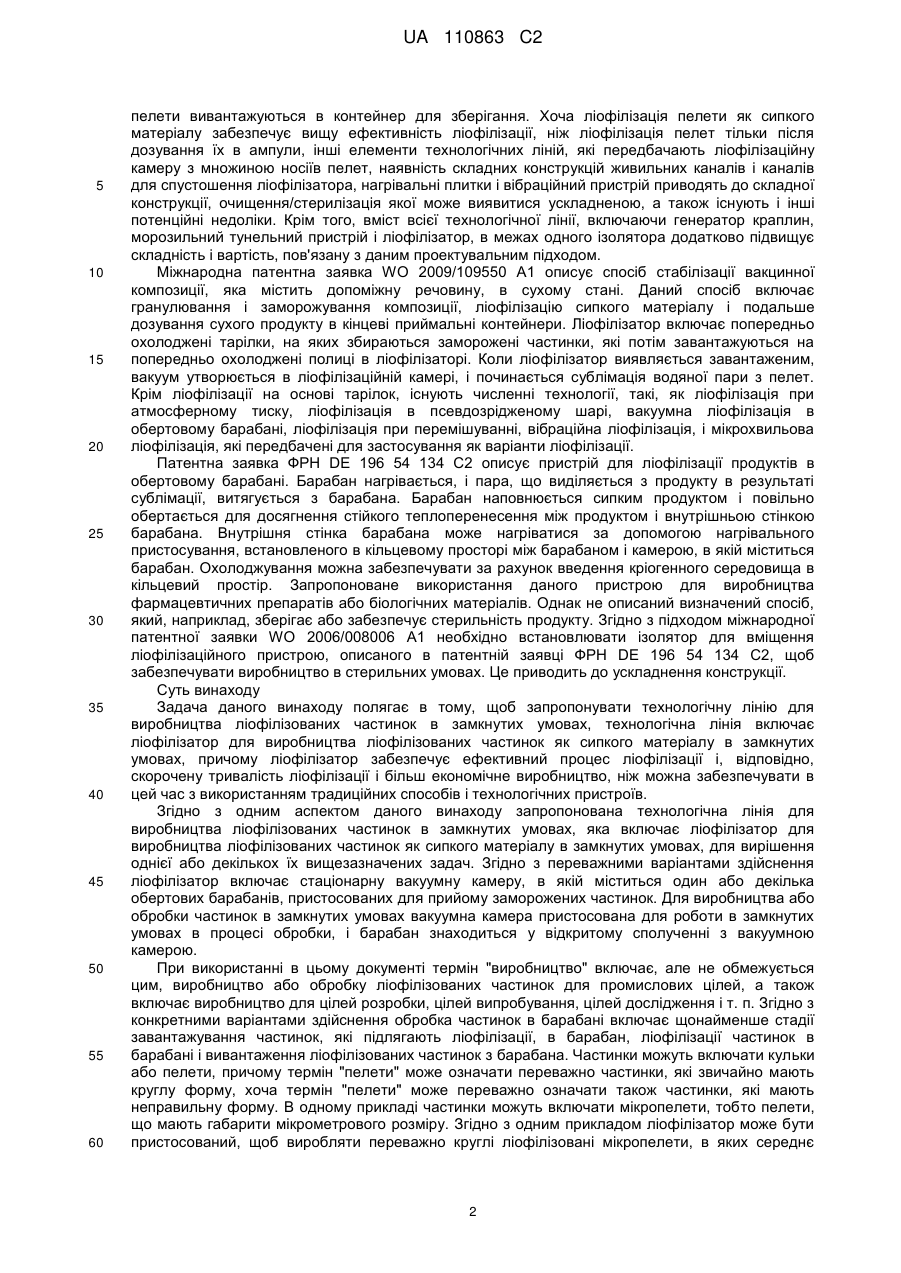 UA 110863 C2

пелети вивантажуються в контейнер для зберігання. Хоча ліофілізація пелети як сипкого матеріалу забезпечує вищу ефективність ліофілізації, ніж ліофілізація пелет тільки після дозування їх в ампули, інші елементи технологічних ліній, які передбачають ліофілізаційну камеру з множиною носіїв пелет, наявність складних конструкцій живильних каналів і каналів
5 для спустошення ліофілізатора, нагрівальні плитки і вібраційний пристрій приводять до складної конструкції, очищення/стерилізація якої може виявитися ускладненою, а також існують і інші потенційні недоліки. Крім того, вміст всієї технологічної лінії, включаючи генератор краплин, морозильний тунельний пристрій і ліофілізатор, в межах одного ізолятора додатково підвищує складність і вартість, пов'язану з даним проектувальним підходом.
10 Міжнародна патентна заявка WO 2009/109550 A1 описує спосіб стабілізації вакцинної композиції, яка містить допоміжну речовину, в сухому стані. Даний спосіб включає гранулювання і заморожування композиції, ліофілізацію сипкого матеріалу і подальше дозування сухого продукту в кінцеві приймальні контейнери. Ліофілізатор включає попередньо охолоджені тарілки, на яких збираються заморожені частинки, які потім завантажуються на
15 попередньо охолоджені полиці в ліофілізаторі. Коли ліофілізатор виявляється завантаженим, вакуум утворюється в ліофілізаційній камері, і починається сублімація водяної пари з пелет. Крім ліофілізації на основі тарілок, існують численні технології, такі, як ліофілізація при атмосферному тиску, ліофілізація в псевдозрідженому шарі, вакуумна ліофілізація в обертовому барабані, ліофілізація при перемішуванні, вібраційна ліофілізація, і мікрохвильова
20 ліофілізація, які передбачені для застосування як варіанти ліофілізації.
Патентна заявка ФРН DE 196 54 134 C2 описує пристрій для ліофілізації продуктів в обертовому барабані. Барабан нагрівається, і пара, що виділяється з продукту в результаті сублімації, витягується з барабана. Барабан наповнюється сипким продуктом і повільно обертається для досягнення стійкого теплоперенесення між продуктом і внутрішньою стінкою
25 барабана. Внутрішня стінка барабана може нагріватися за допомогою нагрівального пристосування, встановленого в кільцевому просторі між барабаном і камерою, в якій міститься барабан. Охолоджування можна забезпечувати за рахунок введення кріогенного середовища в кільцевий простір. Запропоноване використання даного пристрою для виробництва фармацевтичних препаратів або біологічних матеріалів. Однак не описаний визначений спосіб,
30 який, наприклад, зберігає або забезпечує стерильність продукту. Згідно з підходом міжнародної патентної заявки WO 2006/008006 A1 необхідно встановлювати ізолятор для вміщення ліофілізаційного пристрою, описаного в патентній заявці ФРН DE 196 54 134 C2, щоб забезпечувати виробництво в стерильних умовах. Це приводить до ускладнення конструкції.
Суть винаходу
35 Задача даного винаходу полягає в тому, щоб запропонувати технологічну лінію для виробництва ліофілізованих частинок в замкнутих умовах, технологічна лінія включає ліофілізатор для виробництва ліофілізованих частинок як сипкого матеріалу в замкнутих умовах, причому ліофілізатор забезпечує ефективний процес ліофілізації і, відповідно, скорочену тривалість ліофілізації і більш економічне виробництво, ніж можна забезпечувати в
40 цей час з використанням традиційних способів і технологічних пристроїв.
Згідно з одним аспектом даного винаходу запропонована технологічна лінія для виробництва ліофілізованих частинок в замкнутих умовах, яка включає ліофілізатор для виробництва ліофілізованих частинок як сипкого матеріалу в замкнутих умовах, для вирішення однієї або декількох їх вищезазначених задач. Згідно з переважними варіантами здійснення
45 ліофілізатор включає стаціонарну вакуумну камеру, в якій міститься один або декілька обертових барабанів, пристосованих для прийому заморожених частинок. Для виробництва або обробки частинок в замкнутих умовах вакуумна камера пристосована для роботи в замкнутих умовах в процесі обробки, і барабан знаходиться у відкритому сполученні з вакуумною камерою.
50 При використанні в цьому документі термін "виробництво" включає, але не обмежується цим, виробництво або обробку ліофілізованих частинок для промислових цілей, а також включає виробництво для цілей розробки, цілей випробування, цілей дослідження і т. п. Згідно з конкретними варіантами здійснення обробка частинок в барабані включає щонайменше стадії завантажування частинок, які підлягають ліофілізації, в барабан, ліофілізації частинок в
55 барабані і вивантаження ліофілізованих частинок з барабана. Частинки можуть включати кульки або пелети, причому термін "пелети" може означати переважно частинки, які звичайно мають круглу форму, хоча термін "пелети" може переважно означати також частинки, які мають неправильну форму. В одному прикладі частинки можуть включати мікропелети, тобто пелети, що мають габарити мікрометрового розміру. Згідно з одним прикладом ліофілізатор може бути
60 пристосований, щоб виробляти переважно круглі ліофілізовані мікропелети, в яких середнє

2